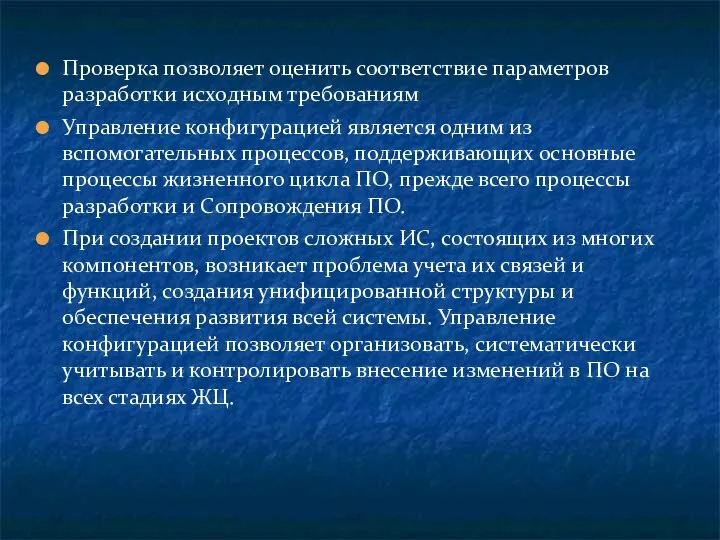 Проверка позволяет оценить соответствие параметров разработки исходным требованиям

Управление конфигурацией является одним из вспомогательных процессов, поддерживающих основные процессы жизненного цикла ПО, прежде всего процессы разработки и Сопровождения ПО.

При создании проектов сложных ИС, состоящих из многих компонентов, возникает проблема учета их связей и функций, создания унифицированной структуры и обеспечения развития всей системы. Управление конфигурацией позволяет организовать, систематически учитывать и контролировать внесение изменений в ПО на всех стадиях ЖЦ.